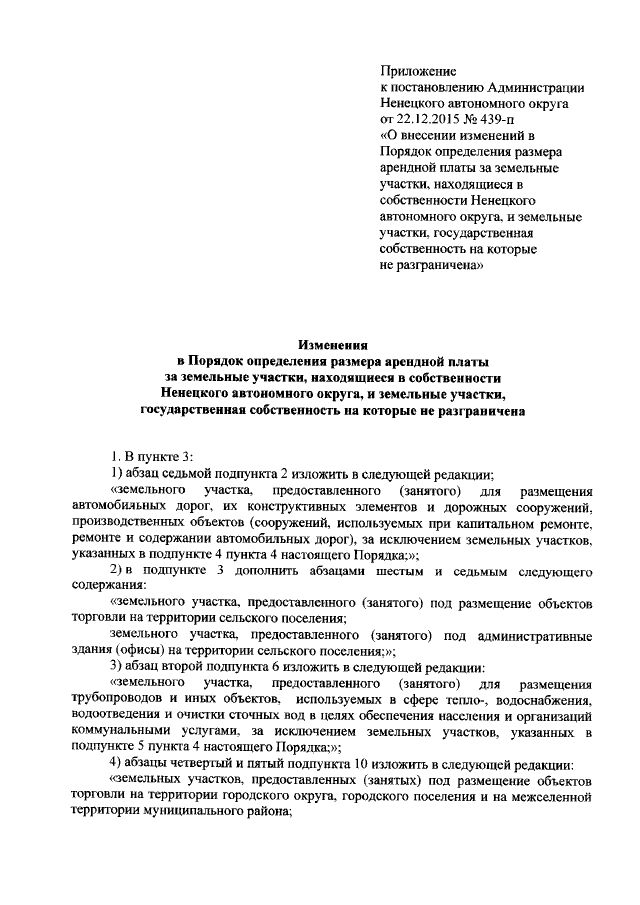 Приложение
к постановлению Администрации
Ненецкого автономного округа
от 22.12.2015 № 439-п
«О внесении изменений в
Порядок определения размера
арендной платы за земельные
участки, находящиеся в
собственности Ненецкого
автономного округа, и земельные
участки, государственная
собственность на которые
не разграничена»

Изменения
в Порядок определения размера арендной платы
за земельные участки, находящиеся в собственности
Ненецкого автономного округа, и земельные участки,
государственная собственность на которые не разграничена

1. В пункте 3:

1) абзац седьмой подпункта 2 изложить в следующей редакции;

«земельного участка, предоставленного (занятого) для размещения автомобильных дорог, их конструктивных элементов и дорожных сооружений, производственных объектов (сооружений, используемых при капитальном ремонте, ремонте и содержании автомобильных дорог), за исключением земельных участков, указанных в подпункте 4 пункта 4 настоящего Порядка;»;

2) в подпункте 3 дополнить абзацами шестым и седьмым следующего содержания:

«земельного участка, предоставленного (занятого) под размещение объектов торговли на территории сельского поселения;

земельного участка, предоставленного (занятого) под административные здания (офисы) на территории сельского поселения;»;

3) абзац второй подпункта 6 изложить в следующей редакции:

«земельного участка, предоставленного (занятого) для размещения трубопроводов и иных объектов, используемых в сфере тепло-, водоснабжения, водоотведения и очистки сточных вод в целях обеспечения населения и организаций коммунальными услугами, за исключением земельных участков, указанных в подпункте 5 пункта 4 настоящего Порядка;»;

4) абзацы четвертый и пятый подпункта 10 изложить в следующей редакции:

«земельных участков, предоставленных (занятых) под размещение объектов торговли на территории городского округа, городского поселения и на межселенной территории муниципального района;